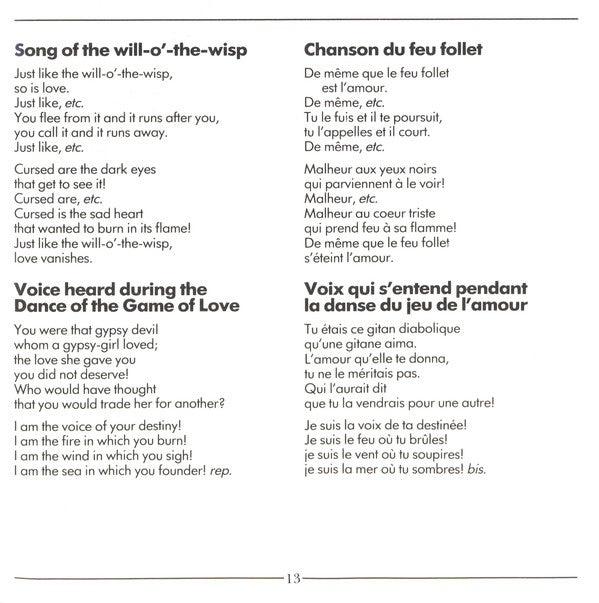 Song of the will-o'-the-wisp

Just like the will-o'-the-wisp,
so is love.
Just like, etc.
You flee from it and it runs after you,
you call it and it runs away.
Just like, etc.

Cursed are the dark eyes
that get to see it!
Cursed are, etc.
Cursed is the sad heart
that wanted to burn in its flame!
Just like the will-o'-the-wisp,
love vanishes.

Voice heard during the Dance of the Game of Love

You were that gypsy devil
whom a gypsy-girl loved;
the love she gave you
you did not deserve!
Who would have thought
that you would trade her for another?

I am the voice of your destiny!
I am the fire in which you burn!
I am the wind in which you sigh!
I am the sea in which you founder! rep.

Chanson du feu follet

De même que le feu follet
est l'amour.
De même, etc.
Tu le fuis et il te poursuit,
tu l'appelles et il court.
De même, etc.

Malheur aux yeux noirs
qui parviennent à le voir!
Malheur, etc.
Malheur au coeur triste
qui prend feu à sa flamme!
De même que le feu follet
s'éteint l'amour.

Voix qui s'entend pendant la danse du jeu de l'amour

Tu étais ce gitan diabolique
qu'une gitane aima.
L'amour qu'elle te donna,
tu ne le méritais pas.
Qui l'aurait dit
que tu la vendrais pour une autre!

Je suis la voix de ta destinée!
Je suis le feu où tu brûles!
je suis le vent où tu soupires!
je suis la mer où tu sombres! bis.

13